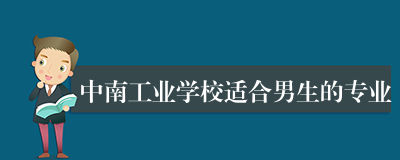 中南工业学校适合男生的专业